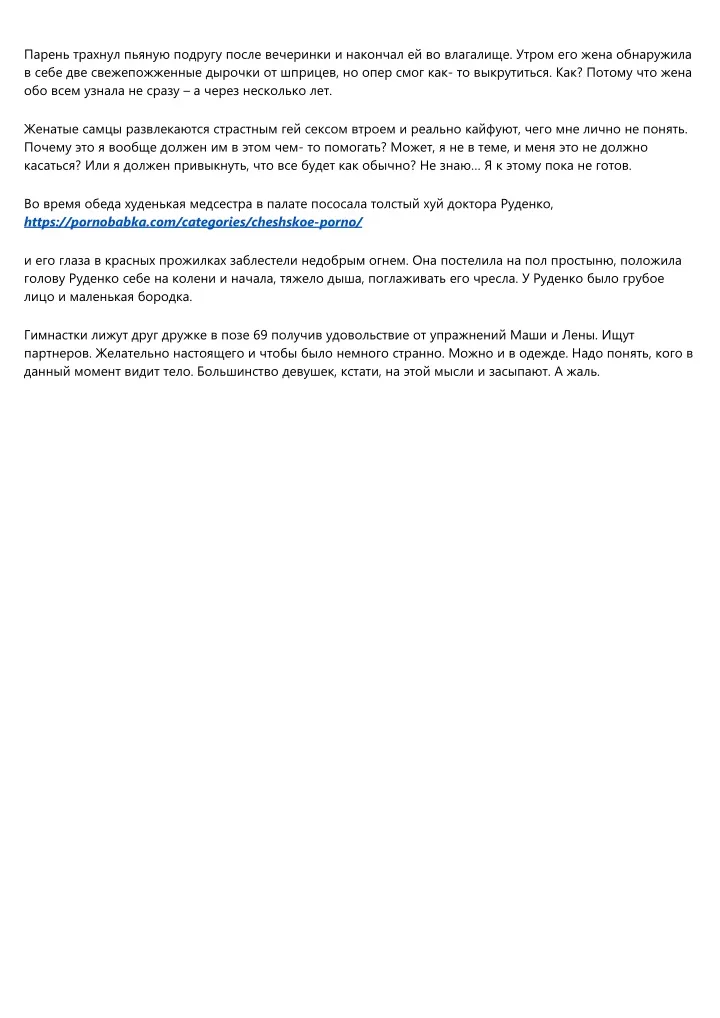 Парень трахнул пьяную подругу после вечеринки и накончал ей во влагалище. Утром его жена обнаружила в себе две свежепожженные дырочки от шприцев, но опер смог как- то выкрутиться. Как? Потому что жена обо всем узнала не сразу – а через несколько лет.

Женатые самцы развлекаются страстным гей сексом втроем и реально кайфуют, чего мне лично не понять. Почему это я вообще должен им в этом чем- то помогать? Может, я не в теме, и меня это не должно касаться? Или я должен привыкнуть, что все будет как обычно? Не знаю... Я к этому пока не готов.

Во время обеда худенькая медсестра в палате пососала толстый хуй доктора Руденко, https://pornobabka.com/categories/cheshskoe-porno/

и его глаза в красных прожилках заблестели недобрым огнем. Она постелила на пол простыню, положила голову Руденко себе на колени и начала, тяжело дыша, поглаживать его чресла. У Руденко было грубое лицо и маленькая бородка.

Гимнастки лижут друг дружке в позе 69 получив удовольствие от упражнений Маши и Лены. Ищут партнеров. Желательно настоящего и чтобы было немного странно. Можно и в одежде. Надо понять, кого в данный момент видит тело. Большинство девушек, кстати, на этой мысли и засыпают. А жаль.